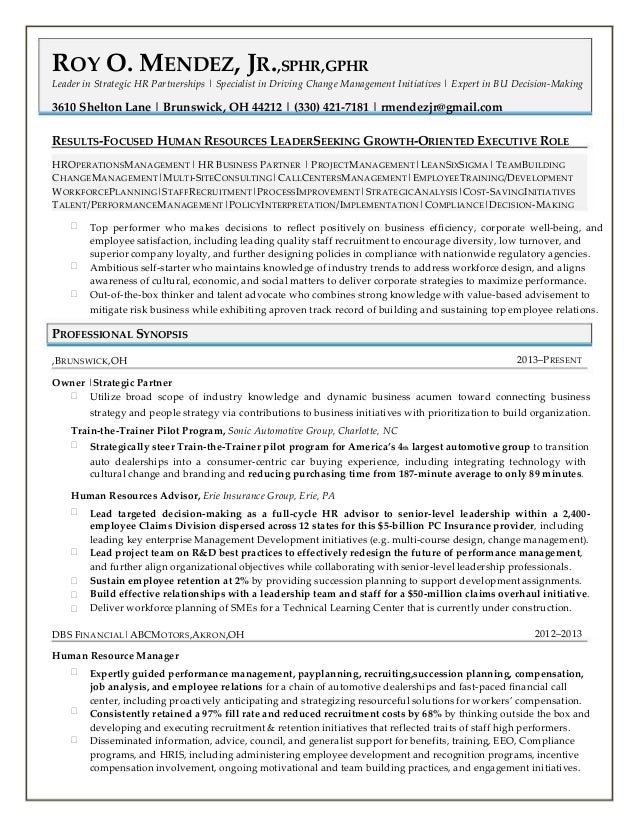 ROY O. MENDEZ, JR.,SPHR,GPHR
Leader in Strategic HR Partnerships | Specialist in Driving Change Management Initiatives | Expert in BU Decision-Making
3610 Shelton Lane | Brunswick, OH 44212 | (330) 421-7181 | rmendezjr@gmail.com

RESULTS-FOCUSED HUMAN RESOURCES LEADERSEEKING GROWTH-ORIENTED EXECUTIVE ROLE

HROPERATIONSMANAGEMENT | HR BUSINESS PARTNER | PROJECTMANAGEMENT | LEANSIXSIGMA | TEAMBUILDING CHANGEMANAGEMENT | MULTI-SITECONSULTING | CALLCENTERSMANAGEMENT | EMPLOYEETRAINING/DEVELOPMENT WORKFORCEPLANNING | STAFFRECRUITMENT | PROCESSIMPROVEMENT | STRATEGICANALYSIS | COST-SAVINGINITIATIVES TALENT/PERFORMANCEMANAGEMENT | POLICYINTERPRETATION/IMPLEMENTATION | COMPLIANCE | DECISION-MAKING

Top performer who makes decisions to reflect positively on business efficiency, corporate well-being, and employee satisfaction, including leading quality staff recruitment to encourage diversity, low turnover, and superior company loyalty, and further designing policies in compliance with nationwide regulatory agencies.
Ambitious self-starter who maintains knowledge of industry trends to address workforce design, and aligns awareness of cultural, economic, and social matters to deliver corporate strategies to maximize performance.
Out-of-the-box thinker and talent advocate who combines strong knowledge with value-based advisement to mitigate risk business while exhibiting aproven track record of building and sustaining top employee relations.

PROFESSIONAL SYNOPSIS

,BRUNSWICK,OH 2013–PRESENT

Owner | Strategic Partner
Utilize broad scope of industry knowledge and dynamic business acumen toward connecting business strategy and people strategy via contributions to business initiatives with prioritization to build organization.

Train-the-Trainer Pilot Program, Sonic Automotive Group, Charlotte, NC
Strategically steer Train-the-Trainer pilot program for America's 4th largest automotive group to transition auto dealerships into a consumer-centric car buying experience, including integrating technology with cultural change and branding and reducing purchasing time from 187-minute average to only 89 minutes.

Human Resources Advisor, Erie Insurance Group, Erie, PA
Lead targeted decision-making as a full-cycle HR advisor to senior-level leadership within a 2,400-employee Claims Division dispersed across 12 states for this $5-billion PC Insurance provider, including leading key enterprise Management Development initiatives (e.g. multi-course design, change management).
Lead project team on R&D best practices to effectively redesign the future of performance management, and further align organizational objectives while collaborating with senior-level leadership professionals.
Sustain employee retention at 2% by providing succession planning to support development assignments.
Build effective relationships with a leadership team and staff for a $50-million claims overhaul initiative.
Deliver workforce planning of SMEs for a Technical Learning Center that is currently under construction.

DBS FINANCIAL | ABCMOTORS,AKRON,OH 2012–2013

Human Resource Manager
Expertly guided performance management, payplanning, recruiting,succession planning, compensation, job analysis, and employee relations for a chain of automotive dealerships and fast-paced financial call center, including proactively anticipating and strategizing resourceful solutions for workers' compensation.
Consistently retained a 97% fill rate and reduced recruitment costs by 68% by thinking outside the box and developing and executing recruitment & retention initiatives that reflected traits of staff high performers.
Disseminated information, advice, council, and generalist support for benefits, training, EEO, Compliance programs, and HRIS, including administering employee development and recognition programs, incentive compensation involvement, ongoing motivational and team building practices, and engagement initiatives.